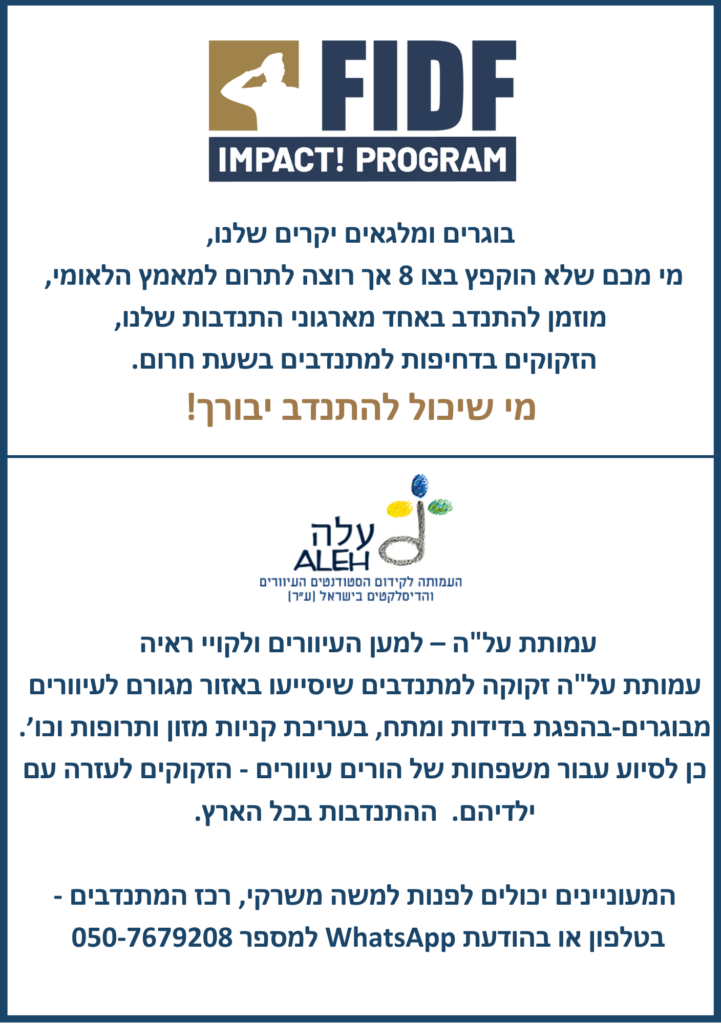 FIDF
IMPACT! PROGRAM

בוגרים ומלגאים יקרים שלנו,
מי מכם שלא הוקפץ בצו 8 אך רוצה לתרום למאמץ הלאומי,
מוזמן להתנדב באחד מארגוני התנדבות שלנו,
הזקוקים בדחיפות למתנדבים בשעת חרום.
מי שיכול להתנדב יבורך!

עלה
ALEH
העמותה לקידום הסטודנטים העיוורים והדיסלקטים בישראל (ע"ר)

עמותת על"ה – למען העיוורים ולקויי ראיה
עמותת על"ה זקוקה למתנדבים שיסייעו באזור מגורם לעיוורים מבוגרים-בהפגת בדידות ומתח, בעריכת קניות מזון ותרופות וכו'. כן לסיוע עבור משפחות של הורים עיוורים - הזקוקים לעזרה עם ילדיהם. ההתנדבות בכל הארץ.

המעוניינים יכולים לפנות למשה משרקי, רכז המתנדבים - בטלפון או בהודעת WhatsApp למספר 050-7679208